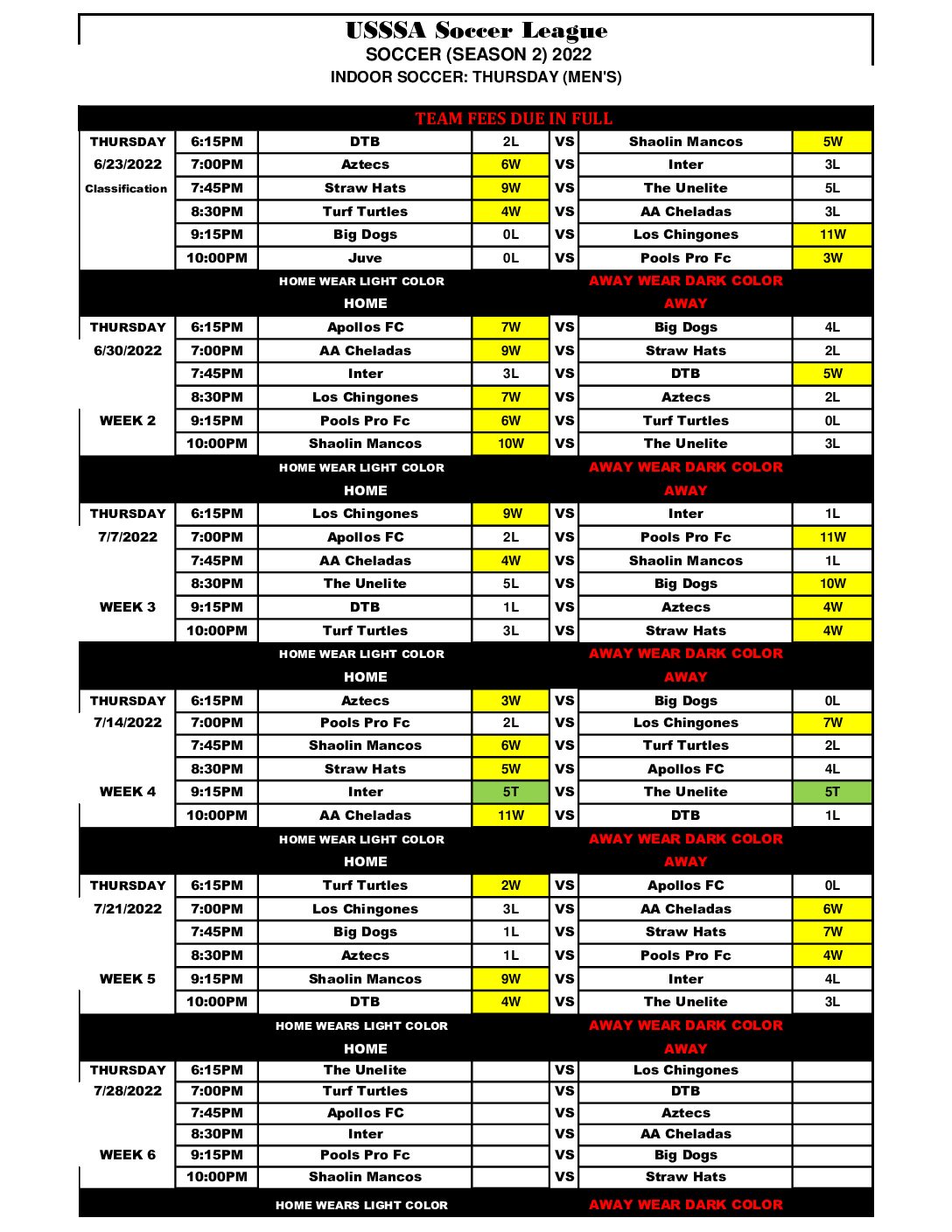 USSSA Soccer League
SOCCER (SEASON 2) 2022
INDOOR SOCCER: THURSDAY (MEN'S)

TEAM FEES DUE IN FULL

| | | | | | | |
|---|---|---|---|---|---|---|
| THURSDAY | 6:15PM | DTB | 2L | VS | Shaolin Mancos | 5W |
| 6/23/2022 | 7:00PM | Aztecs | 6W | VS | Inter | 3L |
| Classification | 7:45PM | Straw Hats | 9W | VS | The Unelite | 5L |
| | 8:30PM | Turf Turtles | 4W | VS | AA Cheladas | 3L |
| | 9:15PM | Big Dogs | 0L | VS | Los Chingones | 11W |
| | 10:00PM | Juve | 0L | VS | Pools Pro Fc | 3W |
| | | HOME WEAR LIGHT COLOR | | | AWAY WEAR DARK COLOR | |
| | | HOME | | | AWAY | |
| THURSDAY | 6:15PM | Apollos FC | 7W | VS | Big Dogs | 4L |
| 6/30/2022 | 7:00PM | AA Cheladas | 9W | VS | Straw Hats | 2L |
| | 7:45PM | Inter | 3L | VS | DTB | 5W |
| | 8:30PM | Los Chingones | 7W | VS | Aztecs | 2L |
| WEEK 2 | 9:15PM | Pools Pro Fc | 6W | VS | Turf Turtles | 0L |
| | 10:00PM | Shaolin Mancos | 10W | VS | The Unelite | 3L |
| | | HOME WEAR LIGHT COLOR | | | AWAY WEAR DARK COLOR | |
| | | HOME | | | AWAY | |
| THURSDAY | 6:15PM | Los Chingones | 9W | VS | Inter | 1L |
| 7/7/2022 | 7:00PM | Apollos FC | 2L | VS | Pools Pro Fc | 11W |
| | 7:45PM | AA Cheladas | 4W | VS | Shaolin Mancos | 1L |
| | 8:30PM | The Unelite | 5L | VS | Big Dogs | 10W |
| WEEK 3 | 9:15PM | DTB | 1L | VS | Aztecs | 4W |
| | 10:00PM | Turf Turtles | 3L | VS | Straw Hats | 4W |
| | | HOME WEAR LIGHT COLOR | | | AWAY WEAR DARK COLOR | |
| | | HOME | | | AWAY | |
| THURSDAY | 6:15PM | Aztecs | 3W | VS | Big Dogs | 0L |
| 7/14/2022 | 7:00PM | Pools Pro Fc | 2L | VS | Los Chingones | 7W |
| | 7:45PM | Shaolin Mancos | 6W | VS | Turf Turtles | 2L |
| | 8:30PM | Straw Hats | 5W | VS | Apollos FC | 4L |
| WEEK 4 | 9:15PM | Inter | 5T | VS | The Unelite | 5T |
| | 10:00PM | AA Cheladas | 11W | VS | DTB | 1L |
| | | HOME WEAR LIGHT COLOR | | | AWAY WEAR DARK COLOR | |
| | | HOME | | | AWAY | |
| THURSDAY | 6:15PM | Turf Turtles | 2W | VS | Apollos FC | 0L |
| 7/21/2022 | 7:00PM | Los Chingones | 3L | VS | AA Cheladas | 6W |
| | 7:45PM | Big Dogs | 1L | VS | Straw Hats | 7W |
| | 8:30PM | Aztecs | 1L | VS | Pools Pro Fc | 4W |
| WEEK 5 | 9:15PM | Shaolin Mancos | 9W | VS | Inter | 4L |
| | 10:00PM | DTB | 4W | VS | The Unelite | 3L |
| | | HOME WEARS LIGHT COLOR | | | AWAY WEAR DARK COLOR | |
| | | HOME | | | AWAY | |
| THURSDAY | 6:15PM | The Unelite | | VS | Los Chingones | |
| 7/28/2022 | 7:00PM | Turf Turtles | | VS | DTB | |
| | 7:45PM | Apollos FC | | VS | Aztecs | |
| | 8:30PM | Inter | | VS | AA Cheladas | |
| WEEK 6 | 9:15PM | Pools Pro Fc | | VS | Big Dogs | |
| | 10:00PM | Shaolin Mancos | | VS | Straw Hats | |
| | | HOME WEARS LIGHT COLOR | | | AWAY WEAR DARK COLOR | |